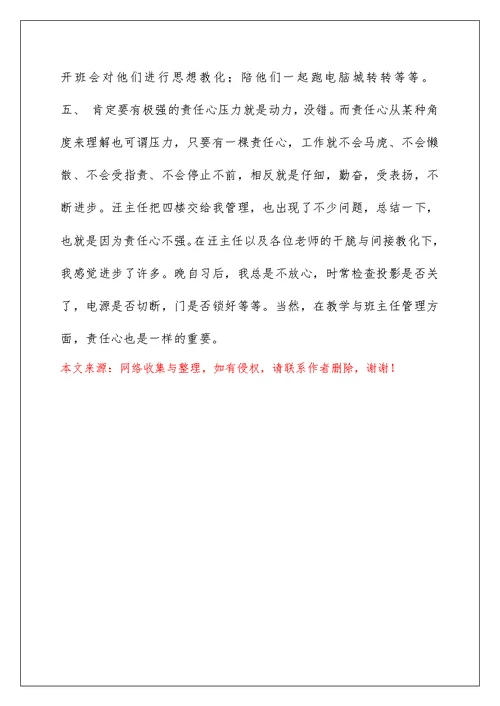 开班会对他们进行思想教化；陪他们一起跑电脑城转转等等。

五、 肯定要有极强的责任心压力就是动力，没错。而责任心从某种角度来理解也可谓压力，只要有一棵责任心，工作就不会马虎、不会懒散、不会受指责、不会停止不前，相反就是仔细，勤奋，受表扬，不断进步。汪主任把四楼交给我管理，也出现了不少问题，总结一下，也就是因为责任心不强。在汪主任以及各位老师的干脆与间接教化下，我感觉进步了许多。晚自习后，我总是不放心，时常检查投影是否关了，电源是否切断，门是否锁好等等。当然，在教学与班主任管理方面，责任心也是一样的重要。

本文来源：网络收集与整理，如有侵权，请联系作者删除，谢谢！